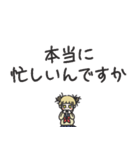 本当に
忙しいんですか